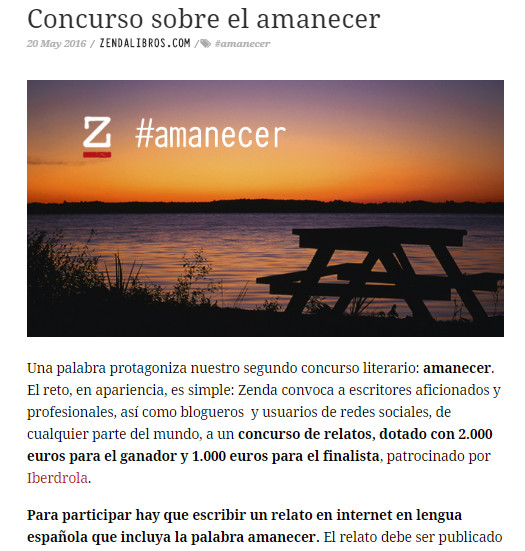 Concurso sobre el amanecer

20 May 2016 / ZENDALIBROS.COM / #amanecer

Z #amanecer

Una palabra protagoniza nuestro segundo concurso literario: amanecer. El reto, en apariencia, es simple: Zenda convoca a escritores aficionados y profesionales, así como blogueros y usuarios de redes sociales, de cualquier parte del mundo, a un concurso de relatos, dotado con 2.000 euros para el ganador y 1.000 euros para el finalista, patrocinado por Iberdrola.

Para participar hay que escribir un relato en internet en lengua española que incluya la palabra amanecer. El relato debe ser publicado